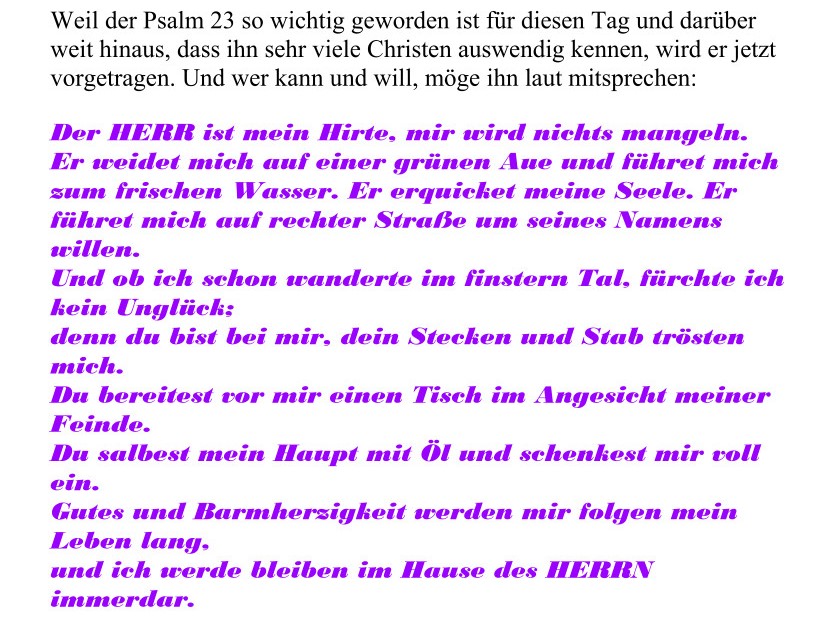 Weil der Psalm 23 so wichtig geworden ist für diesen Tag und darüber weit hinaus, dass ihn sehr viele Christen auswendig kennen, wird er jetzt vorgetragen. Und wer kann und will, möge ihn laut mitsprechen:

Der HERR ist mein Hirte, mir wird nichts mangeln.
Er weidet mich auf einer grünen Aue und führet mich zum frischen Wasser. Er erquicket meine Seele. Er führet mich auf rechter Straße um seines Namens willen.
Und ob ich schon wanderte im finstern Tal, fürchte ich kein Unglück;
denn du bist bei mir, dein Stecken und Stab trösten mich.
Du bereitest vor mir einen Tisch im Angesicht meiner Feinde.
Du salbest mein Haupt mit Öl und schenkest mir voll ein.
Gutes und Barmherzigkeit werden mir folgen mein Leben lang,
und ich werde bleiben im Hause des HERRN immerdar.